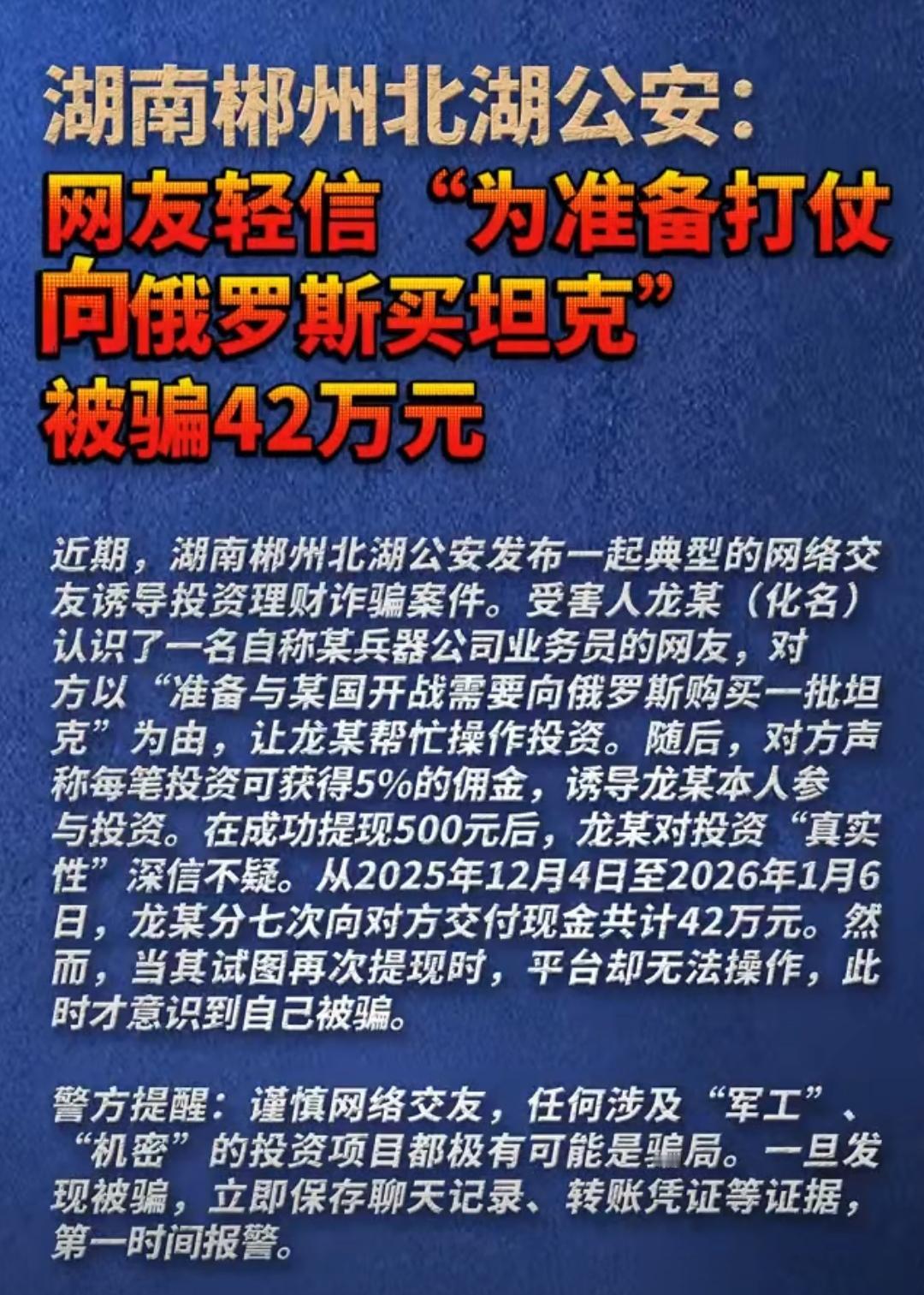 湖南郴州北湖公安：
网友轻信“为准备打仗向俄罗斯买坦克”被骗42万元

近期，湖南郴州北湖公安发布一起典型的网络交友诱导投资理财诈骗案件。受害人龙某（化名）认识了一名自称某兵器公司业务员的网友，对方以“准备与某国开战需要向俄罗斯购买一批坦克”为由，让龙某帮忙操作投资。随后，对方声称每笔投资可获得5%的佣金，诱导龙某本人参与投资。在成功提现500元后，龙某对投资“真实性”深信不疑。从2025年12月4日至2026年1月6日，龙某分七次向对方交付现金共计42万元。然而，当其试图再次提现时，平台却无法操作，此时才意识到自己被骗。

警方提醒：谨慎网络交友，任何涉及“军工”、“机密”的投资项目都极有可能是骗局。一旦发现被骗，立即保存聊天记录、转账凭证等证据，第一时间报警。